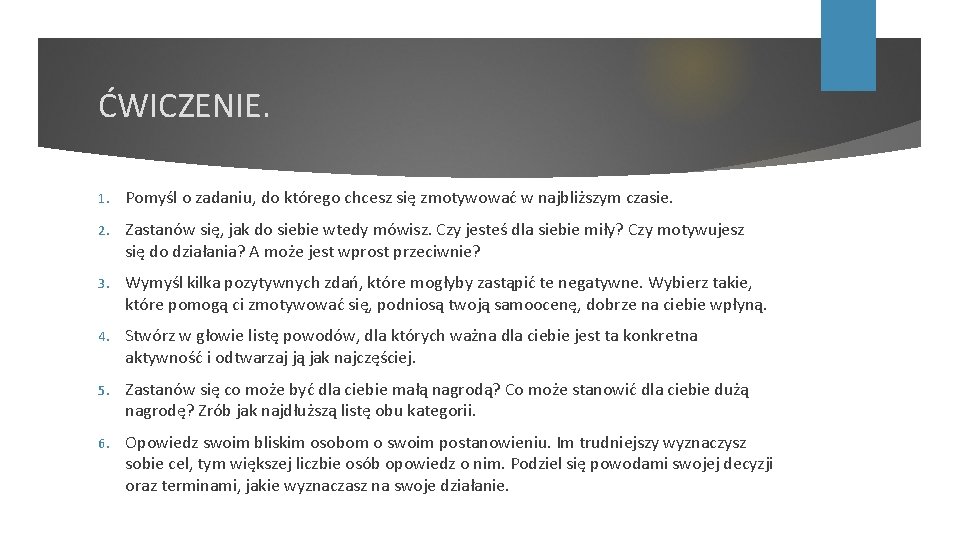 ĆWICZENIE.

1. Pomyśl o zadaniu, do którego chcesz się zmotywować w najbliższym czasie.

2. Zastanów się, jak do siebie wtedy mówisz. Czy jesteś dla siebie miły? Czy motywujesz się do działania? A może jest wprost przeciwnie?

3. Wymyśl kilka pozytywnych zdań, które mogłyby zastąpić te negatywne. Wybierz takie, które pomogą ci zmotywować się, podniosą twoją samoocenę, dobrze na ciebie wpłyną.

4. Stwórz w głowie listę powodów, dla których ważna dla ciebie jest ta konkretna aktywność i odtwarzaj ją jak najczęściej.

5. Zastanów się co może być dla ciebie małą nagrodą? Co może stanowić dla ciebie dużą nagrodę? Zrób jak najdłuższą listę obu kategorii.

6. Opowiedz swoim bliskim osobom o swoim postanowieniu. Im trudniejszy wyznaczysz sobie cel, tym większej liczbie osób opowiedz o nim. Podziel się powodami swojej decyzji oraz terminami, jakie wyznaczasz na swoje działanie.